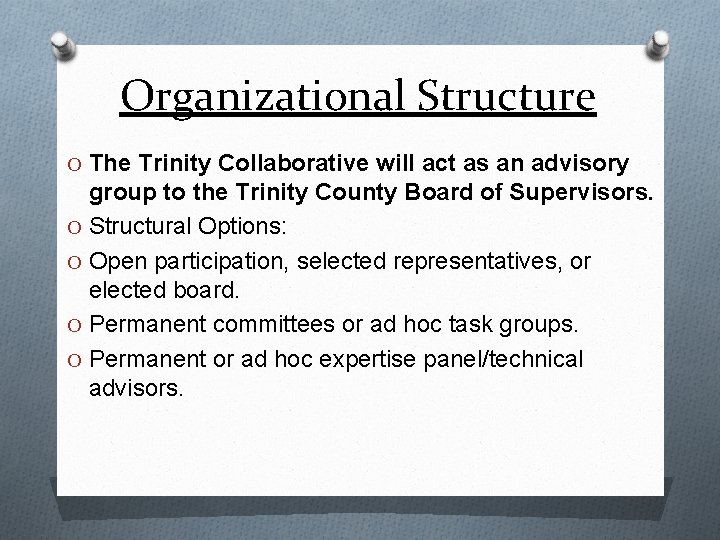 Organizational Structure

O The Trinity Collaborative will act as an advisory group to the Trinity County Board of Supervisors.

O Structural Options:

O Open participation, selected representatives, or elected board.

O Permanent committees or ad hoc task groups.

O Permanent or ad hoc expertise panel/technical advisors.